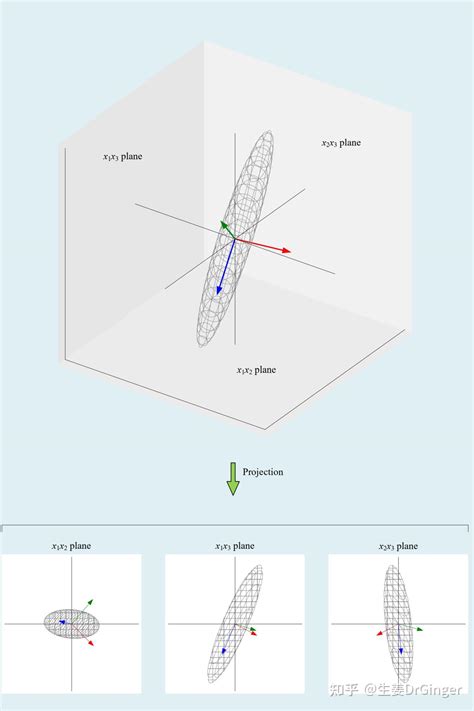 $x_1x_3$ plane

$x_2x_3$ plane

$x_1x_2$ plane

Projection

$x_1x_2$ plane

$x_1x_3$ plane

$x_2x_3$ plane

知乎 @生姜DrGinger